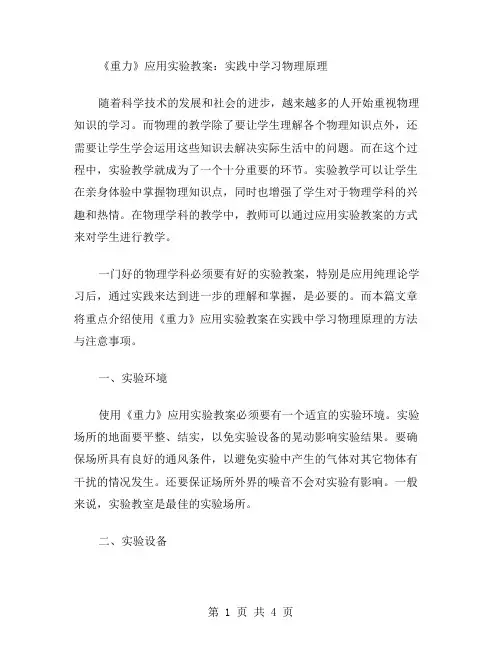 《重力》应用实验教案：实践中学习物理原理

随着科学技术的发展和社会的进步，越来越多的人开始重视物理知识的学习。而物理的教学除了要让学生理解各个物理知识点外，还需要让学生学会运用这些知识去解决实际生活中的问题。而在这个过程中，实验教学就成为了一个十分重要的环节。实验教学可以让学生在亲身体验中掌握物理知识点，同时也增强了学生对于物理学科的兴趣和热情。在物理学科的教学中，教师可以通过应用实验教案的方式来对学生进行教学。

一门好的物理学科必须要有好的实验教案，特别是应用纯理论学习后，通过实践来达到进一步的理解和掌握，是必要的。而本篇文章将重点介绍使用《重力》应用实验教案在实践中学习物理原理的方法与注意事项。

一、实验环境

使用《重力》应用实验教案必须要有一个适宜的实验环境。实验场所的地面要平整、结实，以免实验设备的晃动影响实验结果。要确保场所具有良好的通风条件，以避免实验中产生的气体对其它物体有干扰的情况发生。还要保证场所外界的噪音不会对实验有影响。一般来说，实验教室是最佳的实验场所。

二、实验设备

第 1 页 共 4 页